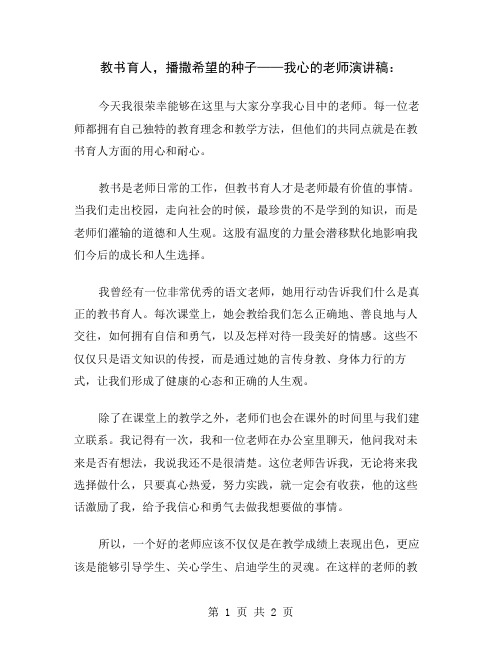 教书育人，播撒希望的种子——我心的老师演讲稿：

今天我很荣幸能够在这里与大家分享我心目中的老师。每一位老师都拥有自己独特的教育理念和教学方法，但他们的共同点就是在教书育人方面的用心和耐心。

教书是老师日常的工作，但教书育人才是老师最有价值的事情。当我们走出校园，走向社会的时候，最珍贵的不是学到的知识，而是老师们灌输的道德和人生观。这股有温度的力量会潜移默化地影响我们今后的成长和人生选择。

我曾经有一位非常优秀的语文老师，她用行动告诉我们什么是真正的教书育人。每次课堂上，她会教给我们怎么正确地、善良地与人交往，如何拥有自信和勇气，以及怎样对待一段美好的情感。这些不仅仅只是语文知识的传授，而是通过她的言传身教、身体力行的方式，让我们形成了健康的心态和正确的人生观。

除了在课堂上的教学之外，老师们也会在课外的时间里与我们建立联系。我记得有一次，我和一位老师在办公室里聊天，他问我对未来是否有想法，我说我还不是很清楚。这位老师告诉我，无论将来我选择做什么，只要真心热爱，努力实践，就一定会有收获，他的这些话激励了我，给予我信心和勇气去做我想要做的事情。

所以，一个好的老师应该不仅仅是在教学成绩上表现出色，更应该是能够引导学生、关心学生、启迪学生的灵魂。在这样的老师的教

第 1 页 共 2 页